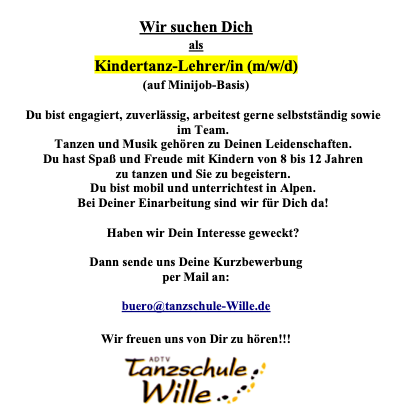 Wir suchen Dich
als
Kindertanz-Lehrer/in (m/w/d)
(auf Minijob-Basis)

Du bist engagiert, zuverlässig, arbeitest gerne selbstständig sowie im Team.
Tanzen und Musik gehören zu Deinen Leidenschaften.
Du hast Spaß und Freude mit Kindern von 8 bis 12 Jahren zu tanzen und Sie zu begeistern.
Du bist mobil und unterrichtest in Alpen.
Bei Deiner Einarbeitung sind wir für Dich da!

Haben wir Dein Interesse geweckt?

Dann sende uns Deine Kurzbewerbung per Mail an:

buero@tanzschule-Wille.de

Wir freuen uns von Dir zu hören!!!

ADTV
Tanzschule
Wille